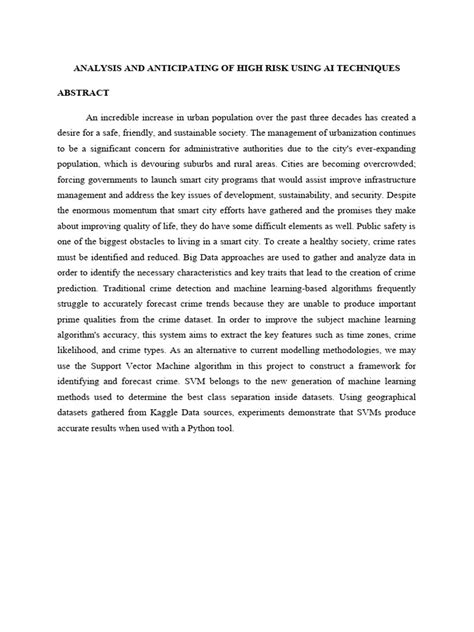 ANALYSIS AND ANTICIPATING OF HIGH RISK USING AI TECHNIQUES

ABSTRACT

An incredible increase in urban population over the past three decades has created a desire for a safe, friendly, and sustainable society. The management of urbanization continues to be a significant concern for administrative authorities due to the city's ever-expanding population, which is devouring suburbs and rural areas. Cities are becoming overcrowded; forcing governments to launch smart city programs that would assist improve infrastructure management and address the key issues of development, sustainability, and security. Despite the enormous momentum that smart city efforts have gathered and the promises they make about improving quality of life, they do have some difficult elements as well. Public safety is one of the biggest obstacles to living in a smart city. To create a healthy society, crime rates must be identified and reduced. Big Data approaches are used to gather and analyze data in order to identify the necessary characteristics and key traits that lead to the creation of crime prediction. Traditional crime detection and machine learning-based algorithms frequently struggle to accurately forecast crime trends because they are unable to produce important prime qualities from the crime dataset. In order to improve the subject machine learning algorithm's accuracy, this system aims to extract the key features such as time zones, crime likelihood, and crime types. As an alternative to current modelling methodologies, we may use the Support Vector Machine algorithm in this project to construct a framework for identifying and forecast crime. SVM belongs to the new generation of machine learning methods used to determine the best class separation inside datasets. Using geographical datasets gathered from Kaggle Data sources, experiments demonstrate that SVMs produce accurate results when used with a Python tool.